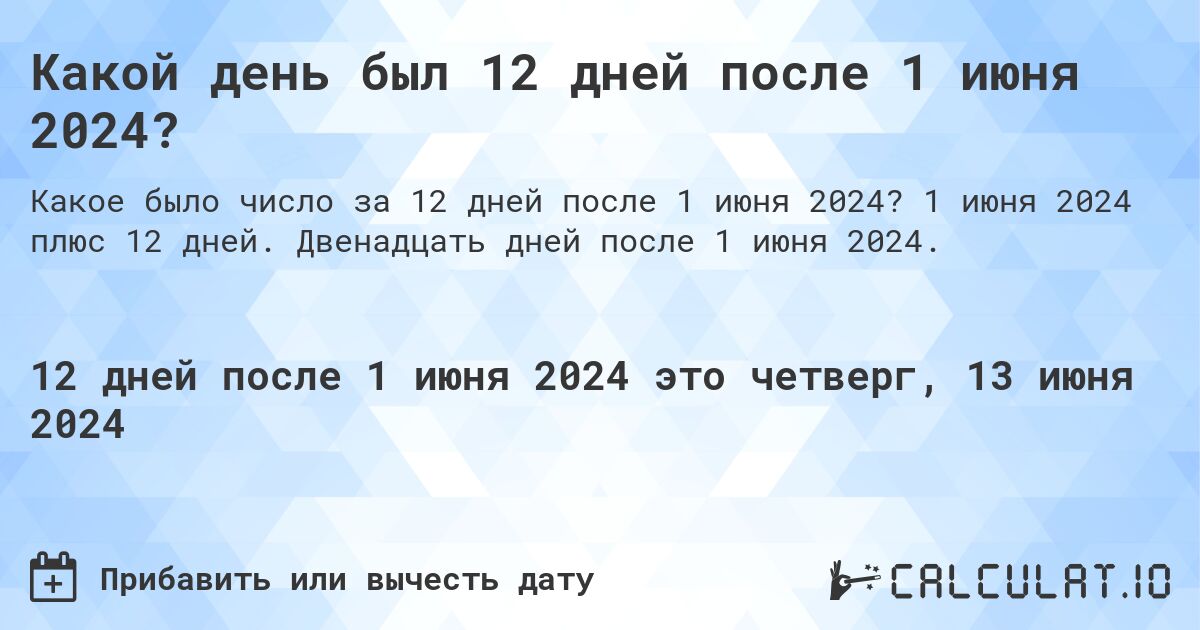 Какой день был 12 дней после 1 июня 2024?

Какое было число за 12 дней после 1 июня 2024? 1 июня 2024 плюс 12 дней. Двенадцать дней после 1 июня 2024.

12 дней после 1 июня 2024 это четверг, 13 июня 2024

Прибавить или вычесть дату

CALCULAT.IO